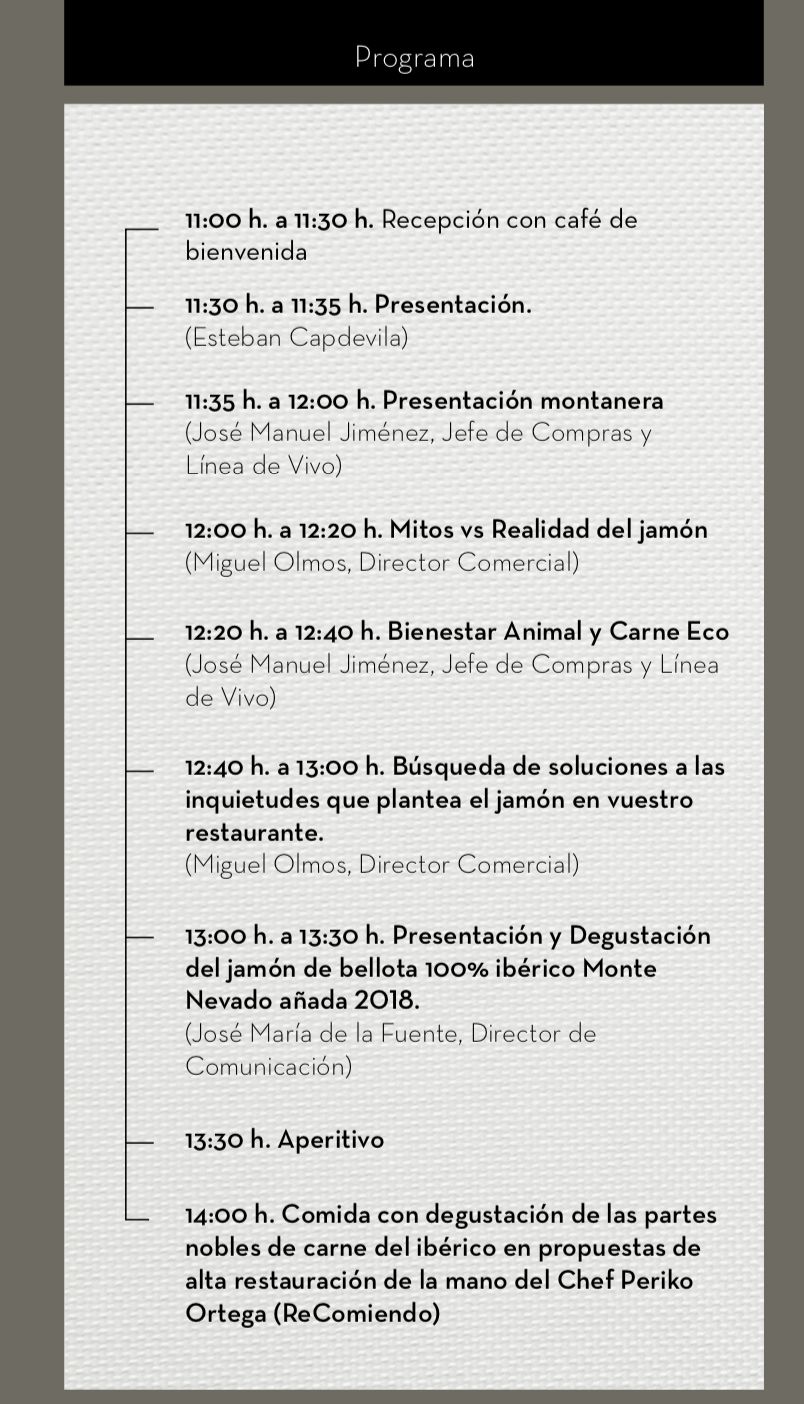 Programa

11:00 h. a 11:30 h. Recepción con café de bienvenida

11:30 h. a 11:35 h. Presentación.
(Esteban Capdevila)

11:35 h. a 12:00 h. Presentación montanera
(José Manuel Jiménez, Jefe de Compras y Línea de Vivo)

12:00 h. a 12:20 h. Mitos vs Realidad del jamón
(Miguel Olmos, Director Comercial)

12:20 h. a 12:40 h. Bienestar Animal y Carne Eco
(José Manuel Jiménez, Jefe de Compras y Línea de Vivo)

12:40 h. a 13:00 h. Búsqueda de soluciones a las inquietudes que plantea el jamón en vuestro restaurante.
(Miguel Olmos, Director Comercial)

13:00 h. a 13:30 h. Presentación y Degustación del jamón de bellota 100% ibérico Monte Nevado añada 2018.
(José María de la Fuente, Director de Comunicación)

13:30 h. Aperitivo

14:00 h. Comida con degustación de las partes nobles de carne del ibérico en propuestas de alta restauración de la mano del Chef Periko Ortega (ReComiendo)